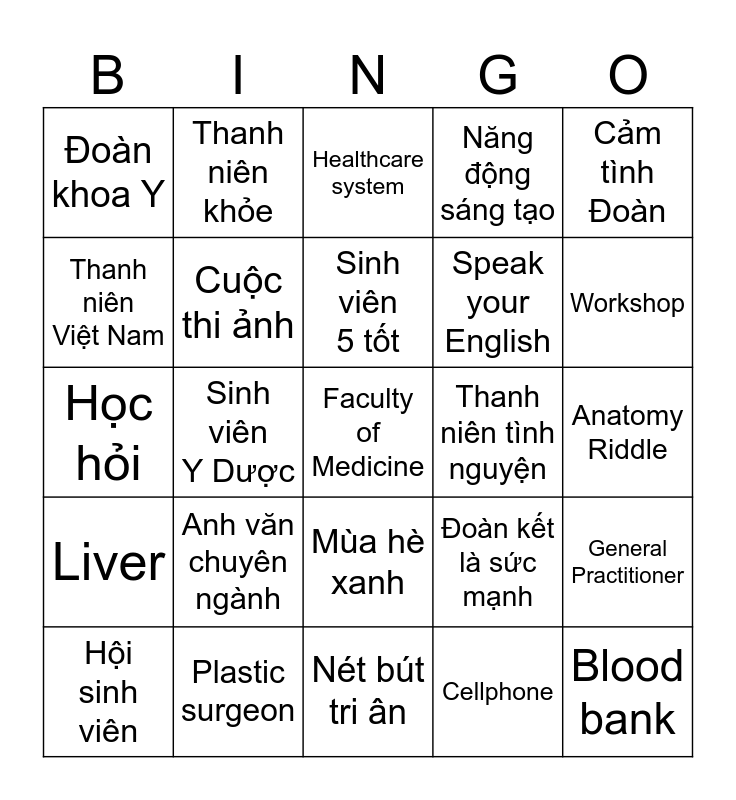 | B | I | N | G | O |
|---|---|---|---|---|
| Đoàn khoa Y | Thanh niên khỏe | Healthcare system | Năng động sáng tạo | Cảm tình Đoàn |
| Thanh niên Việt Nam | Cuộc thi ảnh | Sinh viên 5 tốt | Speak your English | Workshop |
| Học hỏi | Sinh viên Y Dược | Faculty of Medicine | Thanh niên tình nguyện | Anatomy Riddle |
| Liver | Anh văn chuyên ngành | Mùa hè xanh | Đoàn kết là sức mạnh | General Practitioner |
| Hội sinh viên | Plastic surgeon | Nét bút tri ân | Cellphone | Blood bank |